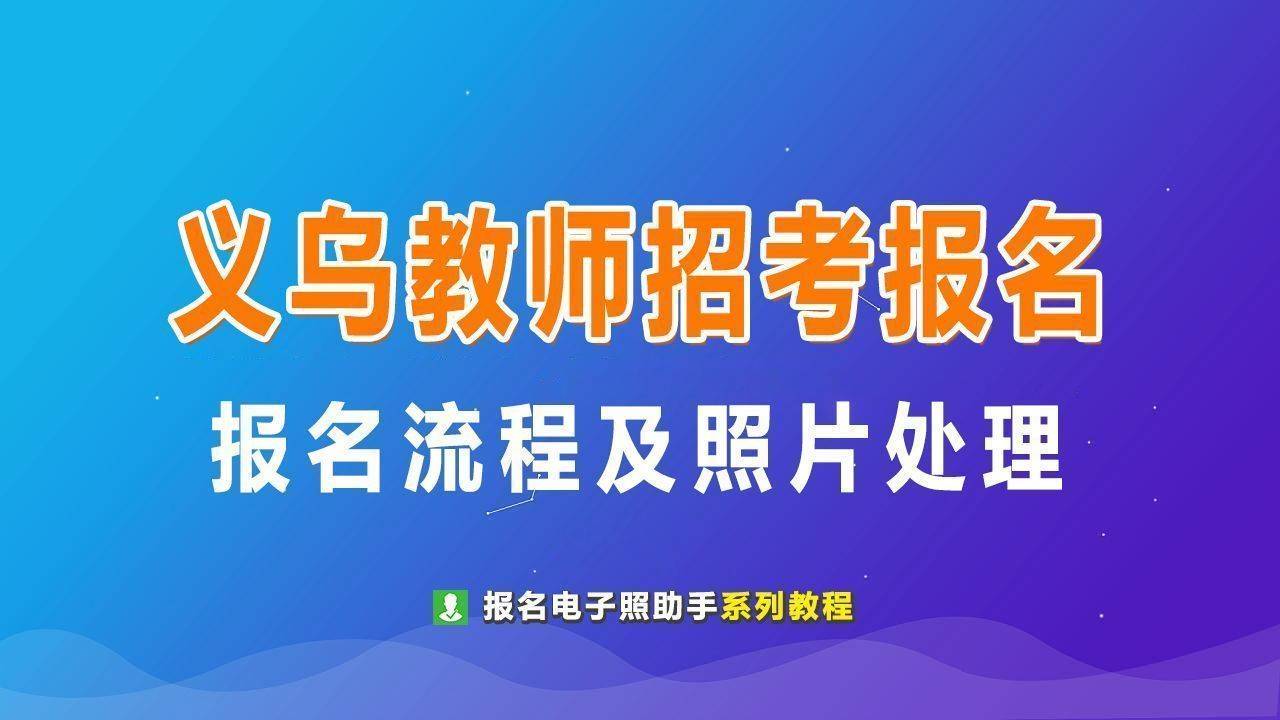 义乌教师招考报名

报名流程及照片处理

报名电子照助手系列教程